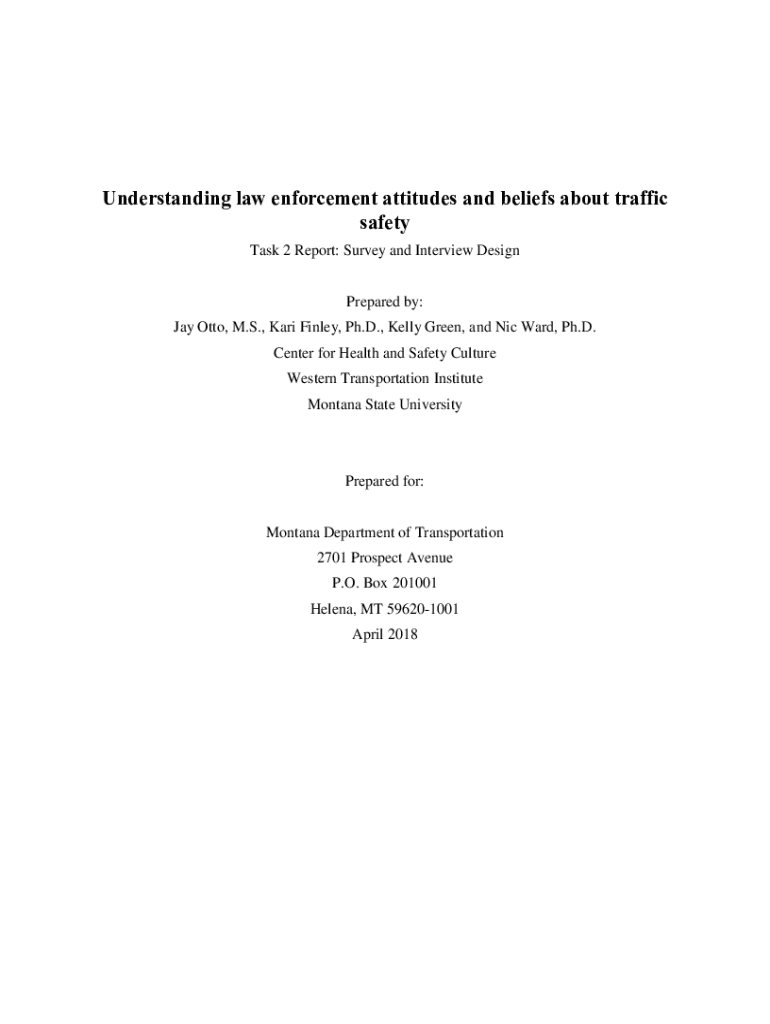 Understanding law enforcement attitudes and beliefs about traffic safety

Task 2 Report: Survey and Interview Design

Prepared by:

Jay Otto, M.S., Kari Finley, Ph.D., Kelly Green, and Nic Ward, Ph.D.

Center for Health and Safety Culture

Western Transportation Institute

Montana State University

Prepared for:

Montana Department of Transportation

2701 Prospect Avenue

P.O. Box 201001

Helena, MT 59620-1001

April 2018